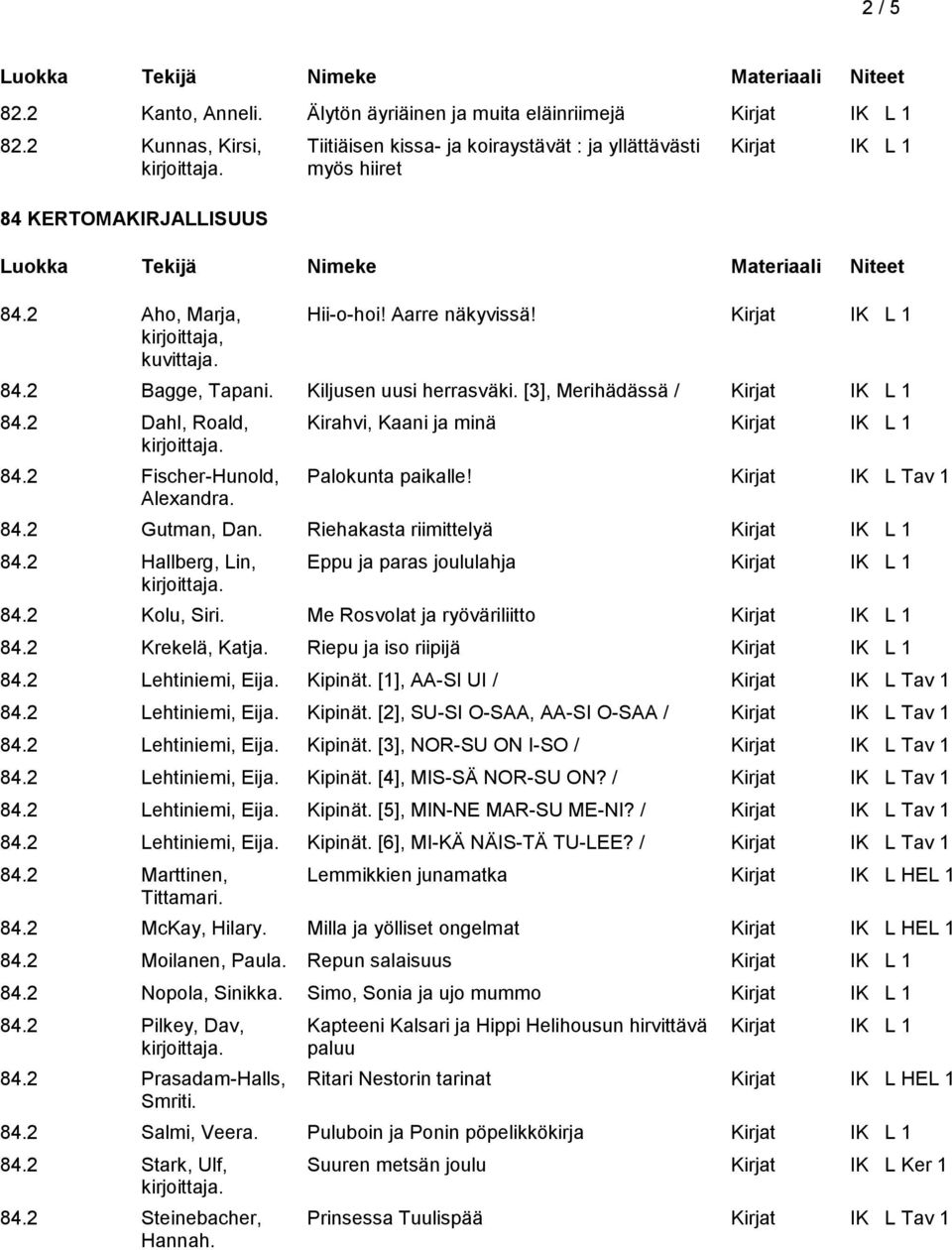 2 / 5

| Luokka | Tekijä | Nimeke | Materiaali | Niteet |
|---|---|---|---|---|
| 82.2 | Kanto, Anneli. | Älytön äyriäinen ja muita eläinriimejä | Kirjat | IK L 1 |
| 82.2 | Kunnas, Kirsi, kirjoittaja. | Tiitiäisen kissa- ja koiraystävät : ja yllättävästi myös hiiret | Kirjat | IK L 1 |

84 KERTOMAKIRJALLISUUS

| Luokka | Tekijä | Nimeke | Materiaali | Niteet |
|---|---|---|---|---|
| 84.2 | Aho, Marja, kirjoittaja, kuvittaja. | Hii-o-hoi! Aarre näkyvissä! | Kirjat | IK L 1 |
| 84.2 | Bagge, Tapani. | Kiljusen uusi herrasväki. [3], Merihädässä / | Kirjat | IK L 1 |
| 84.2 | Dahl, Roald, kirjoittaja. | Kirahvi, Kaani ja minä | Kirjat | IK L 1 |
| 84.2 | Fischer-Hunold, Alexandra. | Palokunta paikalle! | Kirjat | IK L Tav 1 |
| 84.2 | Gutman, Dan. | Riehakasta riimittelyä | Kirjat | IK L 1 |
| 84.2 | Hallberg, Lin, kirjoittaja. | Eppu ja paras joululahja | Kirjat | IK L 1 |
| 84.2 | Kolu, Siri. | Me Rosvolat ja ryöväriliitto | Kirjat | IK L 1 |
| 84.2 | Krekelä, Katja. | Riepu ja iso riipijä | Kirjat | IK L 1 |
| 84.2 | Lehtiniemi, Eija. | Kipinät. [1], AA-SI UI / | Kirjat | IK L Tav 1 |
| 84.2 | Lehtiniemi, Eija. | Kipinät. [2], SU-SI O-SAA, AA-SI O-SAA / | Kirjat | IK L Tav 1 |
| 84.2 | Lehtiniemi, Eija. | Kipinät. [3], NOR-SU ON I-SO / | Kirjat | IK L Tav 1 |
| 84.2 | Lehtiniemi, Eija. | Kipinät. [4], MIS-SÄ NOR-SU ON? / | Kirjat | IK L Tav 1 |
| 84.2 | Lehtiniemi, Eija. | Kipinät. [5], MIN-NE MAR-SU ME-NI? / | Kirjat | IK L Tav 1 |
| 84.2 | Lehtiniemi, Eija. | Kipinät. [6], MI-KÄ NÄIS-TÄ TU-LEE? / | Kirjat | IK L Tav 1 |
| 84.2 | Marttinen, Tittamari. | Lemmikkien junamatka | Kirjat | IK L HEL 1 |
| 84.2 | McKay, Hilary. | Milla ja yölliset ongelmat | Kirjat | IK L HEL 1 |
| 84.2 | Moilanen, Paula. | Repun salaisuus | Kirjat | IK L 1 |
| 84.2 | Nopola, Sinikka. | Simo, Sonia ja ujo mummo | Kirjat | IK L 1 |
| 84.2 | Pilkey, Dav, kirjoittaja. | Kapteeni Kalsari ja Hippi Helihousun hirvittävä paluu | Kirjat | IK L 1 |
| 84.2 | Prasadam-Halls, Smriti. | Ritari Nestorin tarinat | Kirjat | IK L HEL 1 |
| 84.2 | Salmi, Veera. | Puluboin ja Ponin pöpelikkökirja | Kirjat | IK L 1 |
| 84.2 | Stark, Ulf, kirjoittaja. | Suuren metsän joulu | Kirjat | IK L Ker 1 |
| 84.2 | Steinebacher, Hannah. | Prinsessa Tuulispää | Kirjat | IK L Tav 1 |